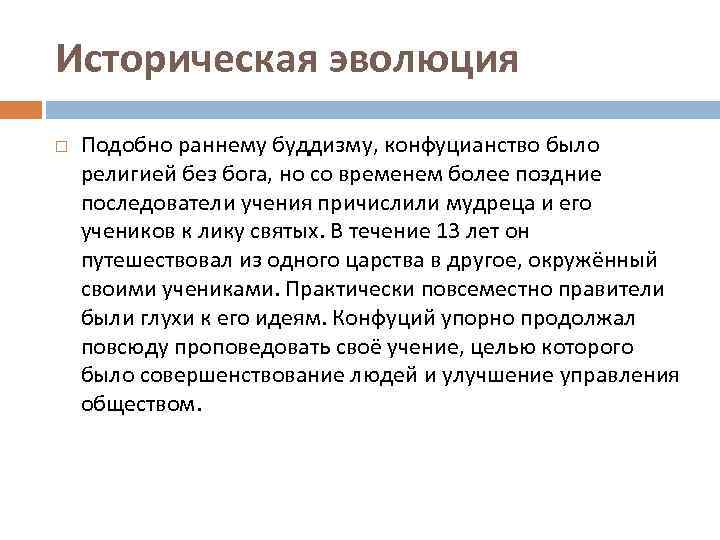 Историческая эволюция

Подобно раннему буддизму, конфуцианство было религией без бога, но со временем более поздние последователи учения причислили мудреца и его учеников к лику святых. В течение 13 лет он путешествовал из одного царства в другое, окружённый своими учениками. Практически повсеместно правители были глухи к его идеям. Конфуций упорно продолжал повсюду проповедовать своё учение, целью которого было совершенствование людей и улучшение управления обществом.